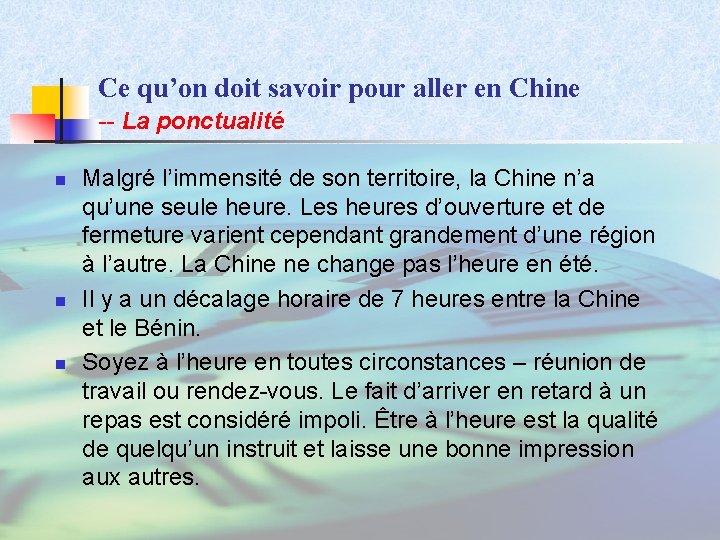 Ce qu’on doit savoir pour aller en Chine
-- La ponctualité

Malgré l’immensité de son territoire, la Chine n’a qu’une seule heure. Les heures d’ouverture et de fermeture varient cependant grandement d’une région à l’autre. La Chine ne change pas l’heure en été.

Il y a un décalage horaire de 7 heures entre la Chine et le Bénin.

Soyez à l’heure en toutes circonstances – réunion de travail ou rendez-vous. Le fait d’arriver en retard à un repas est considéré impoli. Être à l’heure est la qualité de quelqu’un instruit et laisse une bonne impression aux autres.